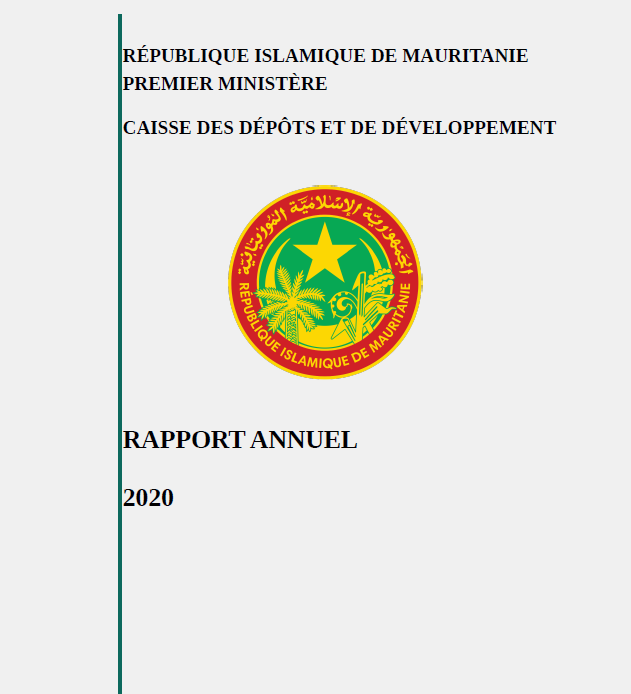 RÉPUBLIQUE ISLAMIQUE DE MAURITANIE
PREMIER MINISTÈRE

CAISSE DES DÉPÔTS ET DE DÉVELOPPEMENT

الجمهورية الإسلامية الموريتانية

RÉPUBLIQUE ISLAMIQUE DE MAURITANIE

RAPPORT ANNUEL

2020